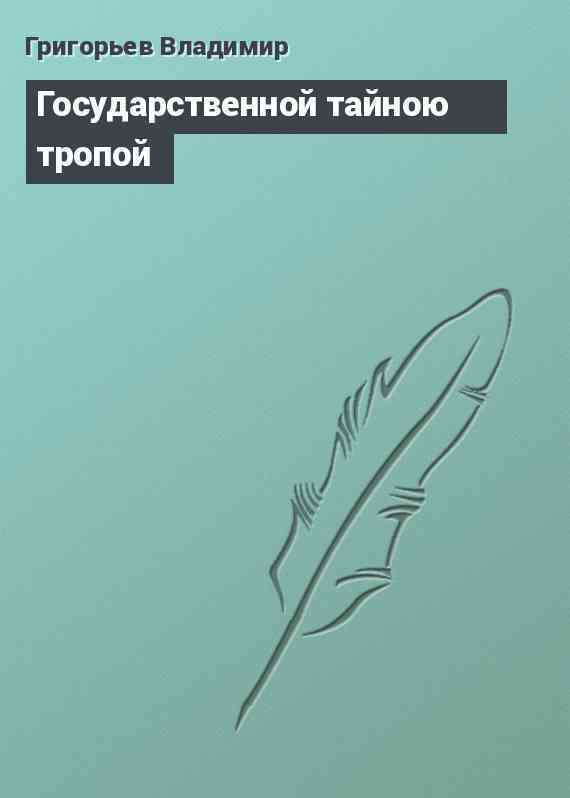 Григорьев Владимир

Государственной тайною тропой